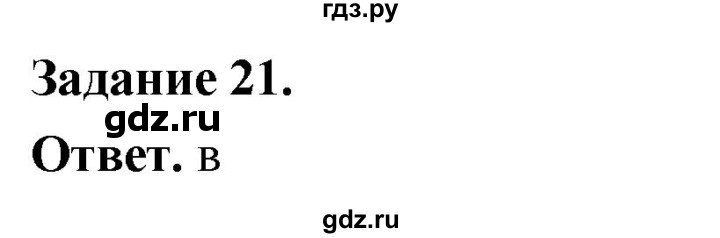 гдз.ру

Задание 21.

gdz.ru

Ответ. в

gdz.ru